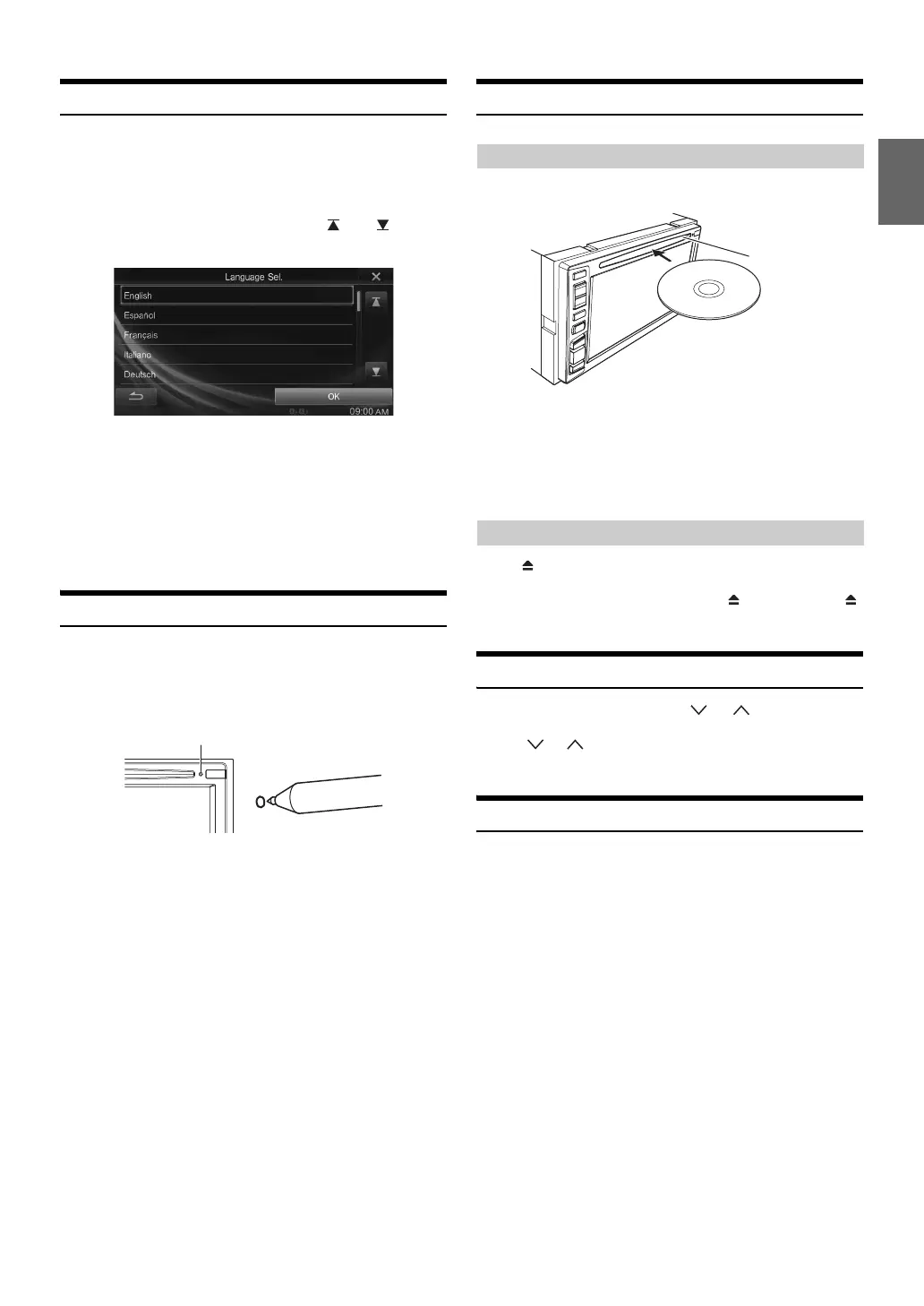 Language Sel.

English

Español

Français

Italiano

Deutsch

OK

09:00 AM